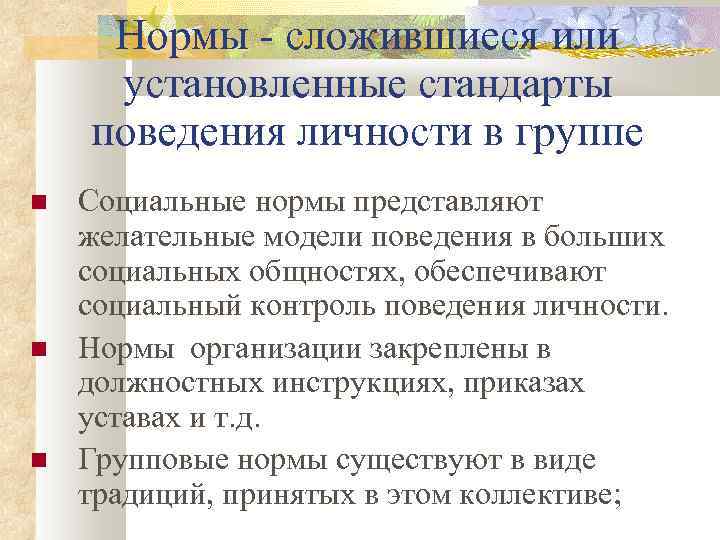 Нормы - сложившиеся или установленные стандарты поведения личности в группе

Социальные нормы представляют желательные модели поведения в больших социальных общностях, обеспечивают социальный контроль поведения личности.

Нормы  организации закреплены в должностных инструкциях, приказах уставах и т.д.

Групповые нормы существуют в виде традиций, принятых в этом коллективе;